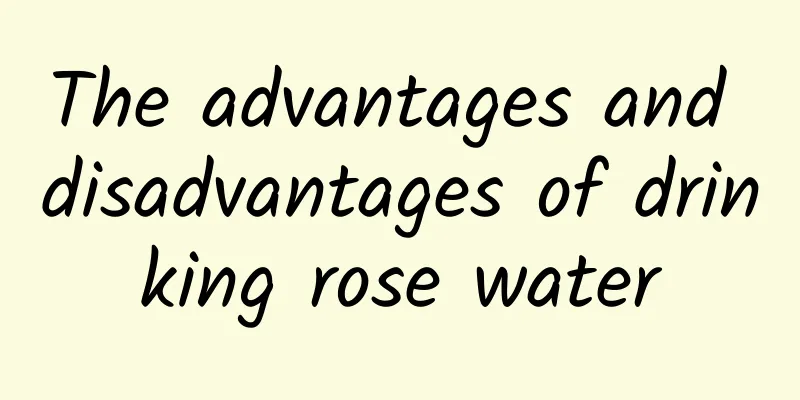 The advantages and disadvantages of drinking rose water